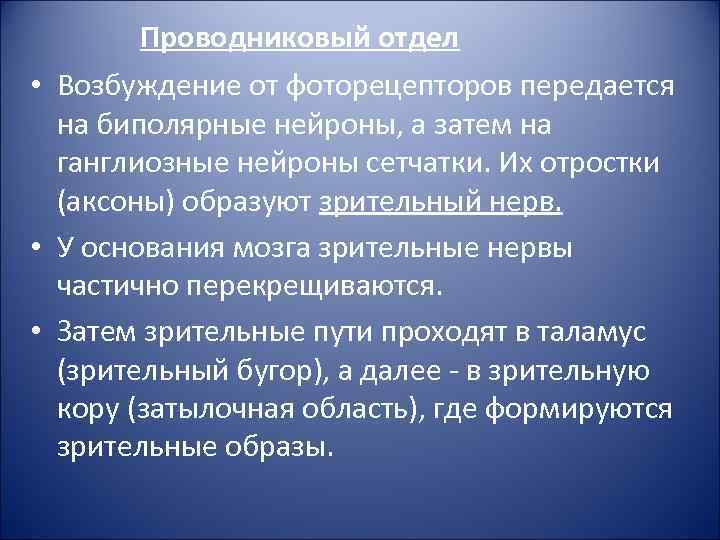 Проводниковый отдел

• Возбуждение от фоторецепторов передается на биполярные нейроны, а затем на ганглиозные нейроны сетчатки. Их отростки (аксоны) образуют зрительный нерв.

• У основания мозга зрительные нервы частично перекрещиваются.

• Затем зрительные пути проходят в таламус (зрительный бугор), а далее - в зрительную кору (затылочная область), где формируются зрительные образы.